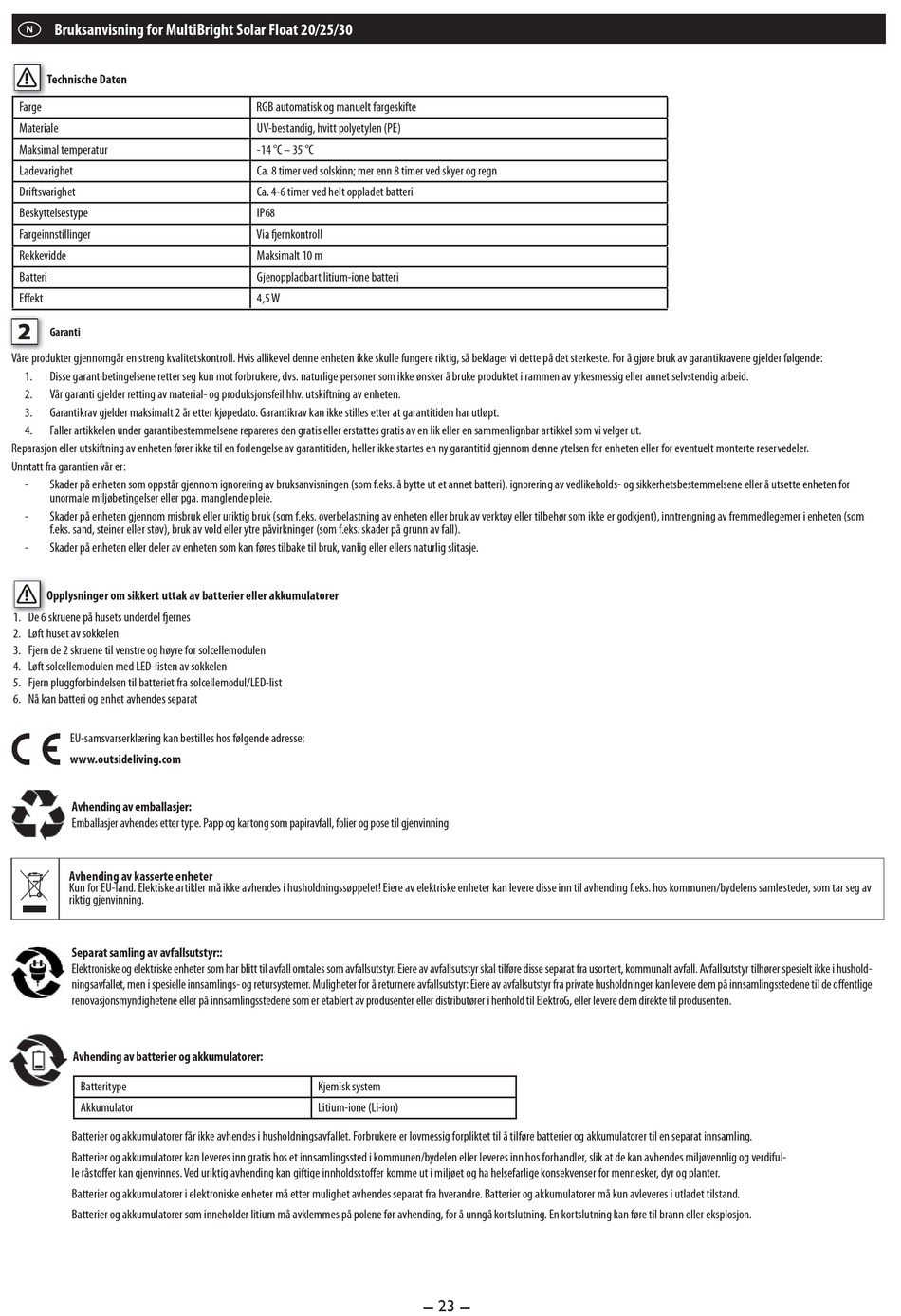 N Bruksanvisning for MultiBright Solar Float 20/25/30

Technische Daten

| Farge | RGB automatisk og manuelt fargeskifte |
|---|---|
| Materiale | UV-bestandig, hvitt polyetylen (PE) |
| Maksimal temperatur | -14 °C – 35 °C |
| Ladevarighet | Ca. 8 timer ved solskinn; mer enn 8 timer ved skyer og regn |
| Driftsvarighet | Ca. 4-6 timer ved helt oppladet batteri |
| Beskyttelsestype | IP68 |
| Fargeinnstillinger | Via fjernkontroll |
| Rekkevidde | Maksimalt 10 m |
| Batteri | Gjenoppladbart litium-ione batteri |
| Effekt | 4,5 W |

2 Garanti

Våre produkter gjennomgår en streng kvalitetskontroll. Hvis allikevel denne enheten ikke skulle fungere riktig, så beklager vi dette på det sterkeste. For å gjøre bruk av garantikravene gjelder følgende:
1. Disse garantibetingelsene retter seg kun mot forbrukere, dvs. naturlige personer som ikke ønsker å bruke produktet i rammen av yrkesmessig eller annet selvstendig arbeid.
2. Vår garanti gjelder retting av material- og produksjonsfeil hhv. utskiftning av enheten.
3. Garantikrav gjelder maksimalt 2 år etter kjøpedato. Garantikrav kan ikke stilles etter at garantitiden har utløpt.
4. Faller artikkelen under garantibestemmelsene repareres den gratis eller erstattes gratis av en lik eller en sammenlignbar artikkel som vi velger ut.
Reparasjon eller utskiftning av enheten fører ikke til en forlengelse av garantitiden, heller ikke startes en ny garantitid gjennom denne ytelsen for enheten eller for eventuelt monterte reservedeler.
Unntatt fra garantien vår er:
- Skader på enheten som oppstår gjennom ignorering av bruksanvisningen (som f.eks. å bytte ut et annet batteri), ignorering av vedlikeholds- og sikkerhetsbestemmelsene eller å utsette enheten for unormale miljøbetingelser eller pga. manglende pleie.
- Skader på enheten gjennom misbruk eller uriktig bruk (som f.eks. overbelastning av enheten eller bruk av verktøy eller tilbehør som ikke er godkjent), inntrengning av fremmedlegemer i enheten (som f.eks. sand, steiner eller støv), bruk av vold eller ytre påvirkninger (som f.eks. skader på grunn av fall).
- Skader på enheten eller deler av enheten som kan føres tilbake til bruk, vanlig eller ellers naturlig slitasje.

Opplysninger om sikkert uttak av batterier eller akkumulatorer
1. De 6 skruene på husets underdel fjernes
2. Løft huset av sokkelen
3. Fjern de 2 skruene til venstre og høyre for solcellemodulen
4. Løft solcellemodulen med LED-listen av sokkelen
5. Fjern pluggforbindelsen til batteriet fra solcellemodul/LED-list
6. Nå kan batteri og enhet avhendes separat

EU-samsvarserklæring kan bestilles hos følgende adresse:
www.outsideliving.com

Avhending av emballasjer:
Emballasjer avhendes etter type. Papp og kartong som papiravfall, folier og pose til gjenvinning

Avhending av kasserte enheter
Kun for EU-land. Elektiske artikler må ikke avhendes i husholdningssøppelet! Eiere av elektriske enheter kan levere disse inn til avhending f.eks. hos kommunen/bydelens samlesteder, som tar seg av riktig gjenvinning.

Separat samling av avfallsutstyr::
Elektroniske og elektriske enheter som har blitt til avfall omtales som avfallsutstyr. Eiere av avfallsutstyr skal tilføre disse separat fra usortert, kommunalt avfall. Avfallsutstyr tilhører spesielt ikke i husholdningsavfallet, men i spesielle innsamlings- og retursystemer. Muligheter for å returnere avfallsutstyr: Eiere av avfallsutstyr fra private husholdninger kan levere dem på innsamlingsstedene til de offentlige renovasjonsmyndighetene eller på innsamlingsstedene som er etablert av produsenter eller distributører i henhold til ElektroG, eller levere dem direkte til produsenten.

Avhending av batterier og akkumulatorer:

| Batteritype | Kjemisk system |
|---|---|
| Akkumulator | Litium-ione (Li-ion) |

Batterier og akkumulatorer får ikke avhendes i husholdningsavfallet. Forbrukere er lovmessig forpliktet til å tilføre batterier og akkumulatorer til en separat innsamling.

Batterier og akkumulatorer kan leveres inn gratis hos et innsamlingssted i kommunen/bydelen eller leveres inn hos forhandler, slik at de kan avhendes miljøvennlig og verdifulle råstoffer kan gjenvinnes. Ved uriktig avhending kan giftige innholdsstoffer komme ut i miljøet og ha helsefarlige konsekvenser for mennesker, dyr og planter.

Batterier og akkumulatorer i elektroniske enheter må etter mulighet avhendes separat fra hverandre. Batterier og akkumulatorer må kun avleveres i utladet tilstand.

Batterier og akkumulatorer som inneholder litium må avklemmes på polene før avhending, for å unngå kortslutning. En kortslutning kan føre til brann eller eksplosjon.

– 23 –